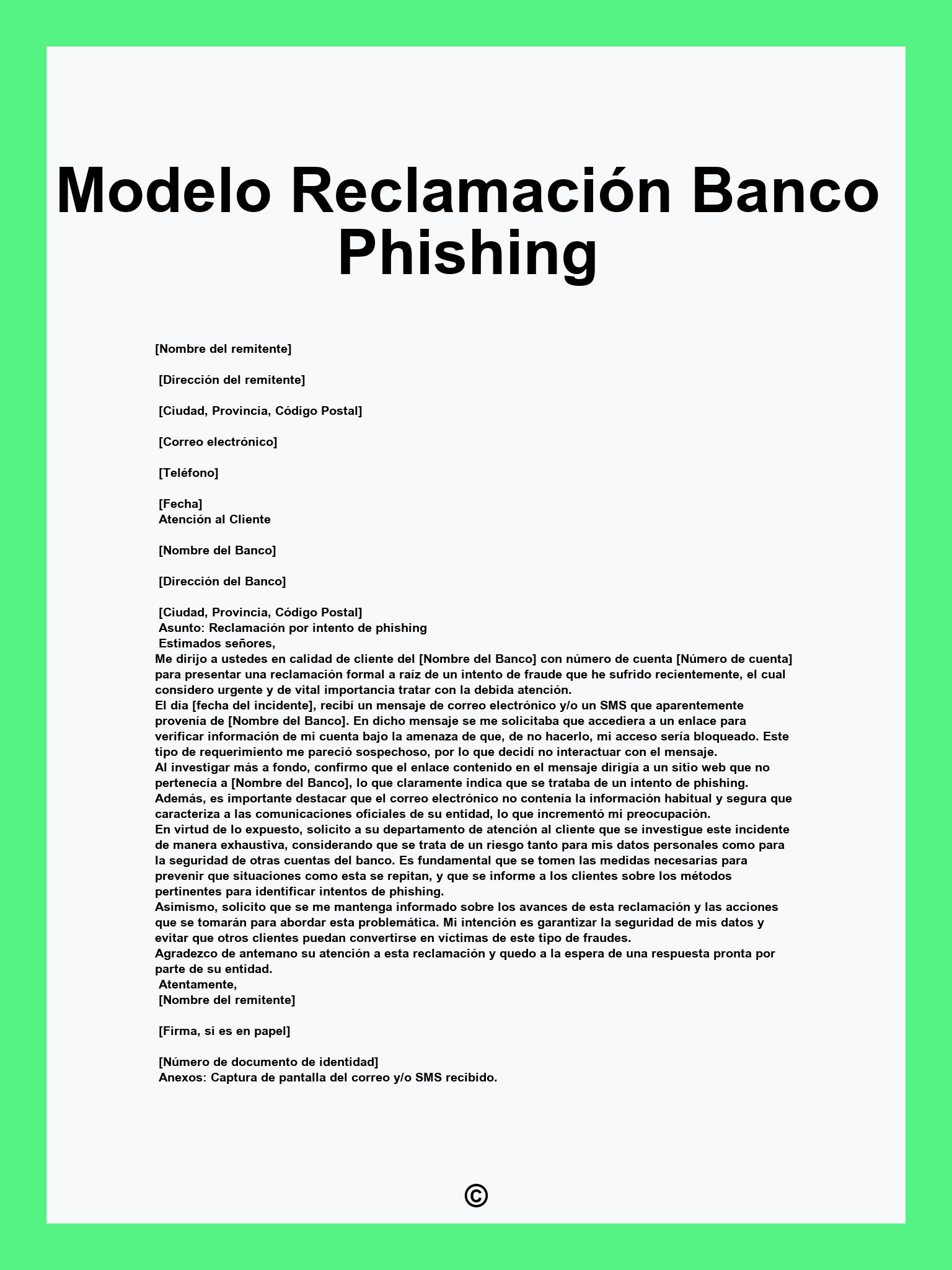 Modelo Reclamación Banco Phishing

[Nombre del remitente]

[Dirección del remitente]

[Ciudad, Provincia, Código Postal]

[Correo electrónico]

[Teléfono]

[Fecha]
Atención al Cliente

[Nombre del Banco]

[Dirección del Banco]

[Ciudad, Provincia, Código Postal]
Asunto: Reclamación por intento de phishing
Estimados señores,
Me dirijo a ustedes en calidad de cliente del [Nombre del Banco] con número de cuenta [Número de cuenta] para presentar una reclamación formal a raíz de un intento de fraude que he sufrido recientemente, el cual considero urgente y de vital importancia tratar con la debida atención.
El día [fecha del incidente], recibí un mensaje de correo electrónico y/o un SMS que aparentemente provenía de [Nombre del Banco]. En dicho mensaje se me solicitaba que accediera a un enlace para verificar información de mi cuenta bajo la amenaza de que, de no hacerlo, mi acceso sería bloqueado. Este tipo de requerimiento me pareció sospechoso, por lo que decidí no interactuar con el mensaje.
Al investigar más a fondo, confirmo que el enlace contenido en el mensaje dirigía a un sitio web que no pertenecía a [Nombre del Banco], lo que claramente indica que se trataba de un intento de phishing. Además, es importante destacar que el correo electrónico no contenía la información habitual y segura que caracteriza a las comunicaciones oficiales de su entidad, lo que incrementó mi preocupación.
En virtud de lo expuesto, solicito a su departamento de atención al cliente que se investigue este incidente de manera exhaustiva, considerando que se trata de un riesgo tanto para mis datos personales como para la seguridad de otras cuentas del banco. Es fundamental que se tomen las medidas necesarias para prevenir que situaciones como esta se repitan, y que se informe a los clientes sobre los métodos pertinentes para identificar intentos de phishing.
Asimismo, solicito que se me mantenga informado sobre los avances de esta reclamación y las acciones que se tomarán para abordar esta problemática. Mi intención es garantizar la seguridad de mis datos y evitar que otros clientes puedan convertirse en víctimas de este tipo de fraudes.
Agradezco de antemano su atención a esta reclamación y quedo a la espera de una respuesta pronta por parte de su entidad.
Atentamente,
[Nombre del remitente]

[Firma, si es en papel]

[Número de documento de identidad]
Anexos: Captura de pantalla del correo y/o SMS recibido.

©